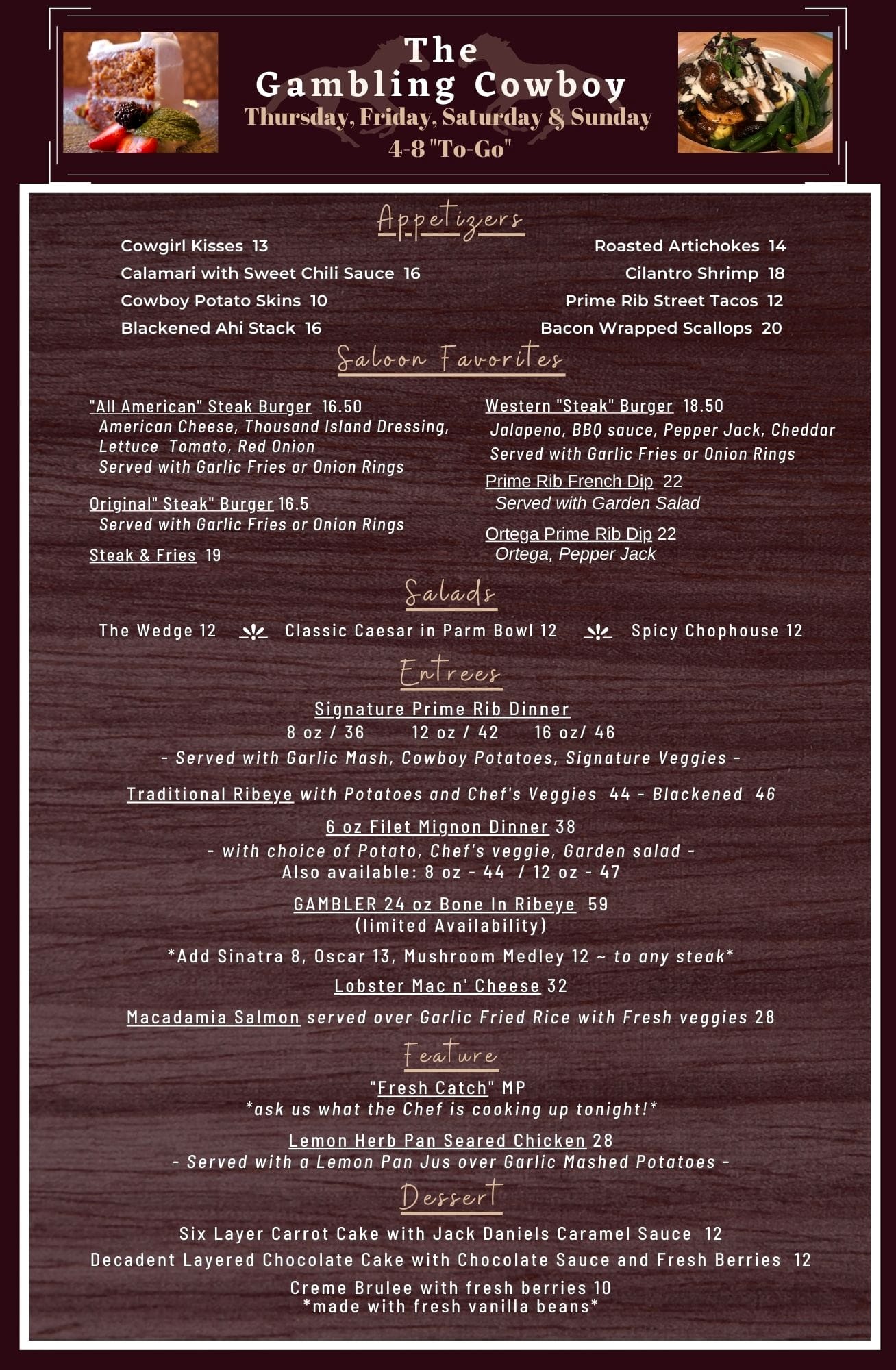 The Gambling Cowboy
Thursday, Friday, Saturday & Sunday
4-8 "To-Go"

Appetizers

Cowgirl Kisses 13
Calamari with Sweet Chili Sauce 16
Cowboy Potato Skins 10
Blackened Ahi Stack 16

Roasted Artichokes 14
Cilantro Shrimp 18
Prime Rib Street Tacos 12
Bacon Wrapped Scallops 20

Saloon Favorites

"All American" Steak Burger 16.50
American Cheese, Thousand Island Dressing, Lettuce Tomato, Red Onion
Served with Garlic Fries or Onion Rings

Original" Steak" Burger 16.5
Served with Garlic Fries or Onion Rings

Steak & Fries 19

Western "Steak" Burger 18.50
Jalapeno, BBQ sauce, Pepper Jack, Cheddar
Served with Garlic Fries or Onion Rings

Prime Rib French Dip 22
Served with Garden Salad

Ortega Prime Rib Dip 22
Ortega, Pepper Jack

Salads

The Wedge 12 Classic Caesar in Parm Bowl 12 Spicy Chophouse 12

Entrees

Signature Prime Rib Dinner
8 oz / 36 12 oz / 42 16 oz/ 46
- Served with Garlic Mash, Cowboy Potatoes, Signature Veggies -

Traditional Ribeye with Potatoes and Chef's Veggies 44 - Blackened 46

6 oz Filet Mignon Dinner 38
- with choice of Potato, Chef's veggie, Garden salad -
Also available: 8 oz - 44 / 12 oz - 47

GAMBLER 24 oz Bone In Ribeye 59
(limited Availability)

*Add Sinatra 8, Oscar 13, Mushroom Medley 12 ~ to any steak*

Lobster Mac n' Cheese 32

Macadamia Salmon served over Garlic Fried Rice with Fresh veggies 28

Feature

"Fresh Catch" MP
*ask us what the Chef is cooking up tonight!*

Lemon Herb Pan Seared Chicken 28
- Served with a Lemon Pan Jus over Garlic Mashed Potatoes -

Dessert

Six Layer Carrot Cake with Jack Daniels Caramel Sauce 12
Decadent Layered Chocolate Cake with Chocolate Sauce and Fresh Berries 12
Creme Brulee with fresh berries 10
*made with fresh vanilla beans*